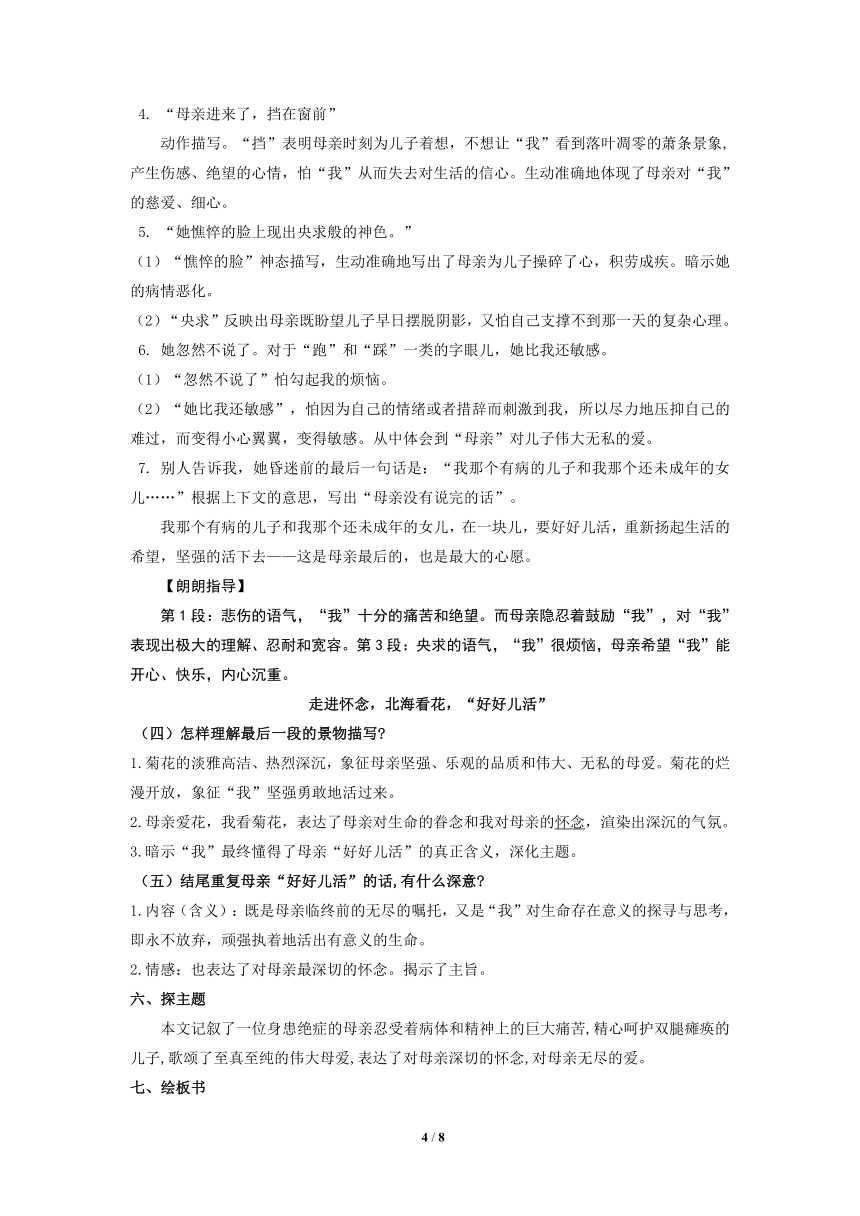 4. “母亲进来了，挡在窗前”

动作描写。“挡”表明母亲时刻为儿子着想，不想让“我”看到落叶凋零的萧条景象，产生伤感、绝望的心情，怕“我”从而失去对生活的信心。生动准确地体现了母亲对“我”的慈爱、细心。

5. “她憔悴的脸上现出央求般的神色。”

（1）“憔悴的脸”神态描写，生动准确地写出了母亲为儿子操碎了心，积劳成疾。暗示她的病情恶化。

（2）“央求”反映出母亲既盼望儿子早日摆脱阴影，又怕自己支撑不到那一天的复杂心理。

6. 她忽然不说了。对于“跑”和“踩”一类的字眼儿，她比我还敏感。

（1）“忽然不说了”怕勾起我的烦恼。

（2）“她比我还敏感”，怕因为自己的情绪或者措辞而刺激到我，所以尽力地压抑自己的难过，而变得小心翼翼，变得敏感。从中体会到“母亲”对儿子伟大无私的爱。

7. 别人告诉我，她昏迷前的最后一句话是：“我那个有病的儿子和我那个还未成年的女儿……”根据上下文的意思，写出“母亲没有说完的话”。

我那个有病的儿子和我那个还未成年的女儿，在一块儿，要好好儿活，重新扬起生活的希望，坚强的活下去——这是母亲最后的，也是最大的心愿。

【朗朗指导】

第1段：悲伤的语气，“我”十分的痛苦和绝望。而母亲隐忍着鼓励“我”，对“我”表现出极大的理解、忍耐和宽容。第3段：央求的语气，“我”很烦恼，母亲希望“我”能开心、快乐，内心沉重。

走进怀念，北海看花，“好好儿活”

（四）怎样理解最后一段的景物描写?

1.菊花的淡雅高洁、热烈深沉，象征母亲坚强、乐观的品质和伟大、无私的母爱。菊花的烂漫开放，象征“我”坚强勇敢地活过来。

2.母亲爱花，我看菊花，表达了母亲对生命的眷念和我对母亲的怀念，渲染出深沉的气氛。

3.暗示“我”最终懂得了母亲“好好儿活”的真正含义，深化主题。

（五）结尾重复母亲“好好儿活”的话,有什么深意?

1.内容（含义）：既是母亲临终前的无尽的嘱托，又是“我”对生命存在意义的探寻与思考，即永不放弃，顽强执着地活出有意义的生命。

2.情感：也表达了对母亲最深切的怀念。揭示了主旨。

六、探主题

本文记叙了一位身患绝症的母亲忍受着病体和精神上的巨大痛苦,精心呵护双腿瘫痪的儿子,歌颂了至真至纯的伟大母爱,表达了对母亲深切的怀念,对母亲无尽的爱。

七、绘板书

4 / 8